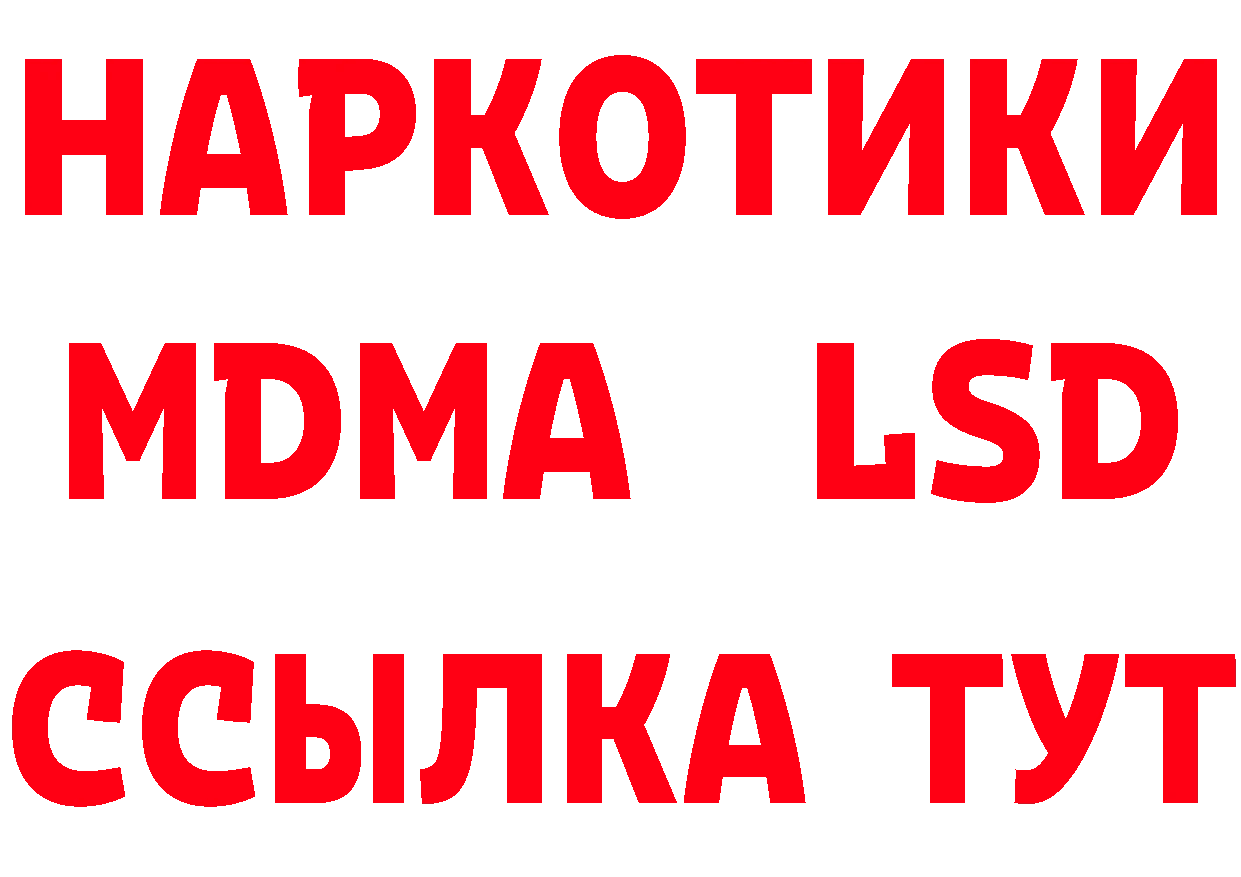 НАРКОТИКИ
MDMA LSD
ССЫЛКА ТУТ